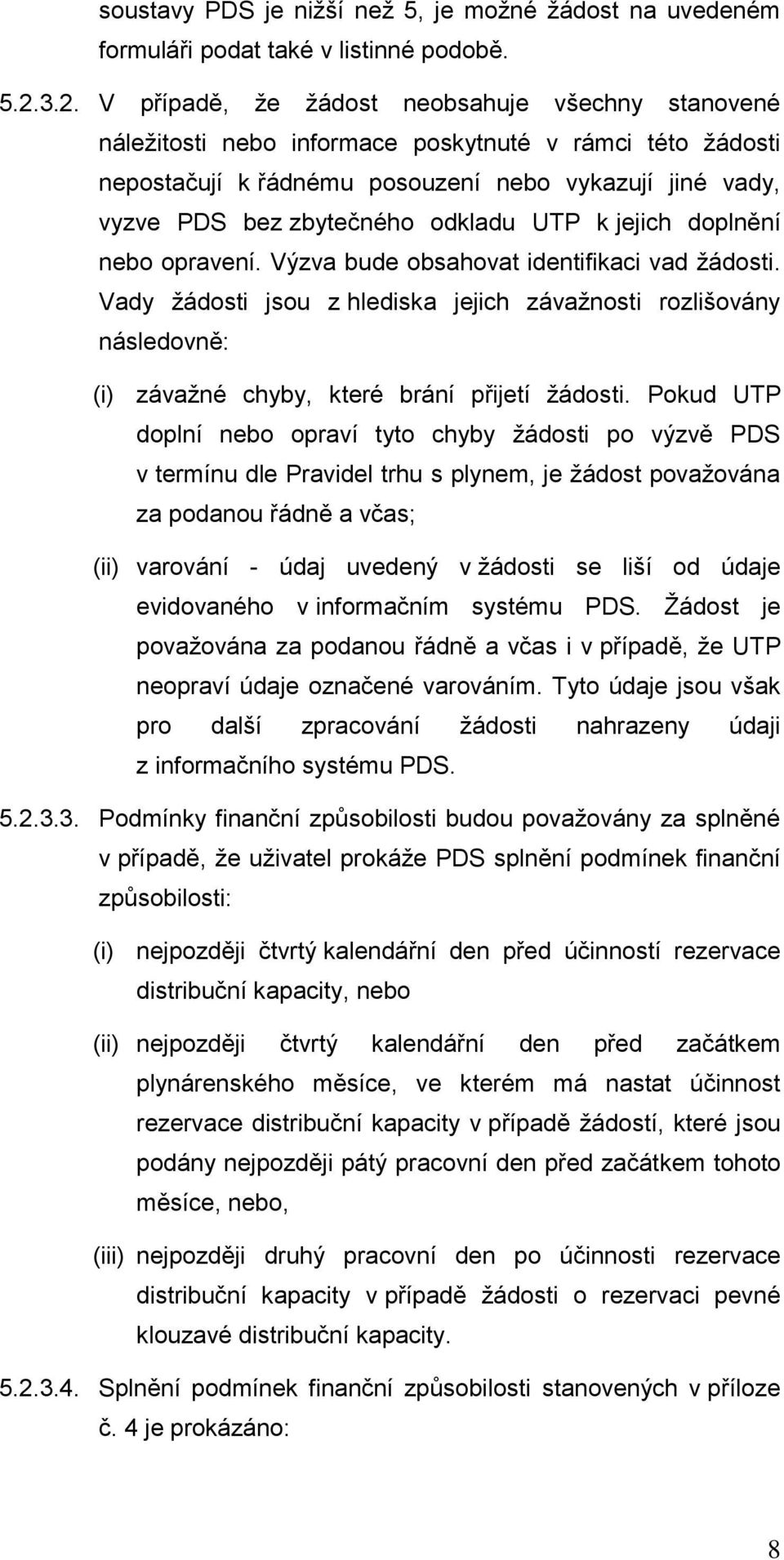 soustavy PDS je nižší než 5, je možné žádost na uvedeném formuláři podat také v listinné podobě.

5.2.3.2. V případě, že žádost neobsahuje všechny stanovené náležitosti nebo informace poskytnuté v rámci této žádosti nepostačují k řádnému posouzení nebo vykazují jiné vady, vyzve PDS bez zbytečného odkladu UTP k jejich doplnění nebo opravení. Výzva bude obsahovat identifikaci vad žádosti. Vady žádosti jsou z hlediska jejich závažnosti rozlišovány následovně:

(i) závažné chyby, které brání přijetí žádosti. Pokud UTP doplní nebo opraví tyto chyby žádosti po výzvě PDS v termínu dle Pravidel trhu s plynem, je žádost považována za podanou řádně a včas;

(ii) varování - údaj uvedený v žádosti se liší od údaje evidovaného v informačním systému PDS. Žádost je považována za podanou řádně a včas i v případě, že UTP neopraví údaje označené varováním. Tyto údaje jsou však pro další zpracování žádosti nahrazeny údaji z informačního systému PDS.

5.2.3.3. Podmínky finanční způsobilosti budou považovány za splněné v případě, že uživatel prokáže PDS splnění podmínek finanční způsobilosti:

(i) nejpozději čtvrtý kalendářní den před účinností rezervace distribuční kapacity, nebo

(ii) nejpozději čtvrtý kalendářní den před začátkem plynárenského měsíce, ve kterém má nastat účinnost rezervace distribuční kapacity v případě žádostí, které jsou podány nejpozději pátý pracovní den před začátkem tohoto měsíce, nebo,

(iii) nejpozději druhý pracovní den po účinnosti rezervace distribuční kapacity v případě žádosti o rezervaci pevné klouzavé distribuční kapacity.

5.2.3.4. Splnění podmínek finanční způsobilosti stanovených v příloze č. 4 je prokázáno:

8